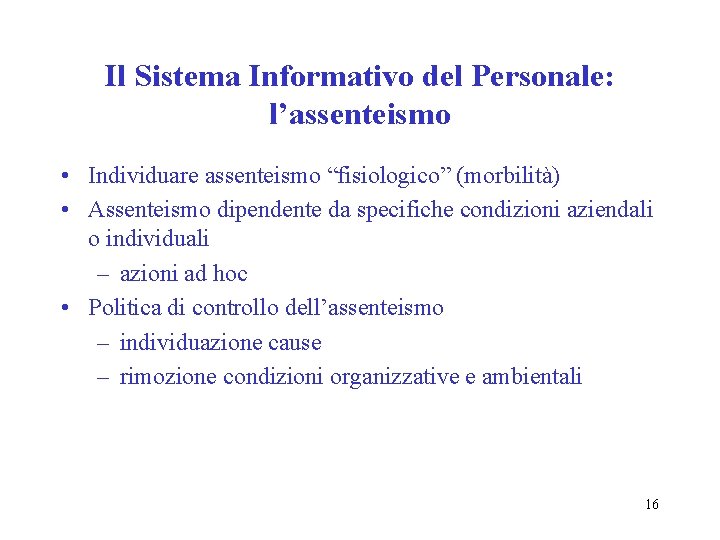 Il Sistema Informativo del Personale: l’assenteismo

• Individuare assenteismo “fisiologico” (morbilità)
• Assenteismo dipendente da specifiche condizioni aziendali o individuali
– azioni ad hoc
• Politica di controllo dell’assenteismo
– individuazione cause
– rimozione condizioni organizzative e ambientali

16